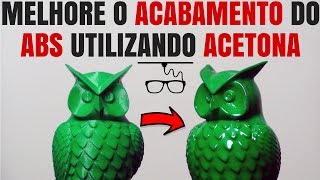 MELHORE O ACABAMENTO DO ABS UTILIZANDO ACETONA